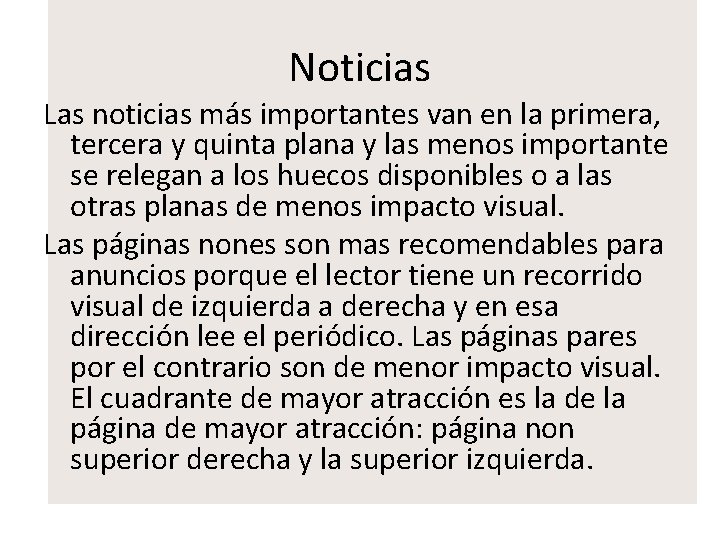 Noticias

Las noticias más importantes van en la primera, tercera y quinta plana y las menos importante se relegan a los huecos disponibles o a las otras planas de menos impacto visual.

Las páginas nones son mas recomendables para anuncios porque el lector tiene un recorrido visual de izquierda a derecha y en esa dirección lee el periódico. Las páginas pares por el contrario son de menor impacto visual. El cuadrante de mayor atracción es la de la página de mayor atracción: página non superior derecha y la superior izquierda.